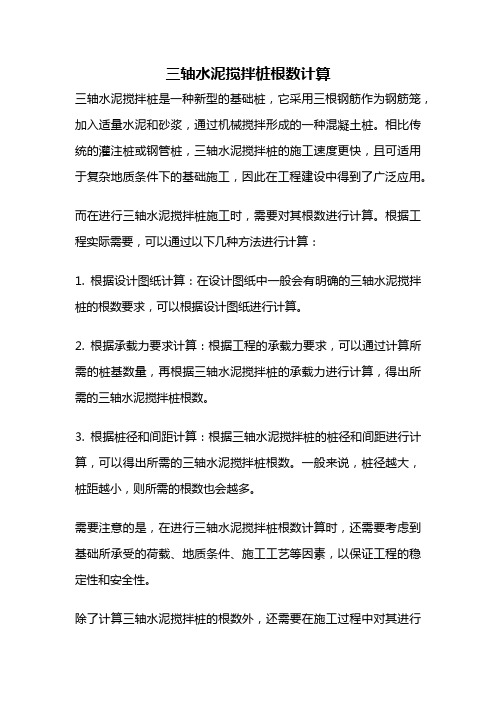 三轴水泥搅拌桩根数计算

三轴水泥搅拌桩是一种新型的基础桩，它采用三根钢筋作为钢筋笼，加入适量水泥和砂浆，通过机械搅拌形成的一种混凝土桩。相比传统的灌注桩或钢管桩，三轴水泥搅拌桩的施工速度更快，且可适用于复杂地质条件下的基础施工，因此在工程建设中得到了广泛应用。

而在进行三轴水泥搅拌桩施工时，需要对其根数进行计算。根据工程实际需要，可以通过以下几种方法进行计算：

1. 根据设计图纸计算：在设计图纸中一般会有明确的三轴水泥搅拌桩的根数要求，可以根据设计图纸进行计算。

2. 根据承载力要求计算：根据工程的承载力要求，可以通过计算所需的桩基数量，再根据三轴水泥搅拌桩的承载力进行计算，得出所需的三轴水泥搅拌桩根数。

3. 根据桩径和间距计算：根据三轴水泥搅拌桩的桩径和间距进行计算，可以得出所需的三轴水泥搅拌桩根数。一般来说，桩径越大，桩距越小，则所需的根数也会越多。

需要注意的是，在进行三轴水泥搅拌桩根数计算时，还需要考虑到基础所承受的荷载、地质条件、施工工艺等因素，以保证工程的稳定性和安全性。

除了计算三轴水泥搅拌桩的根数外，还需要在施工过程中对其进行